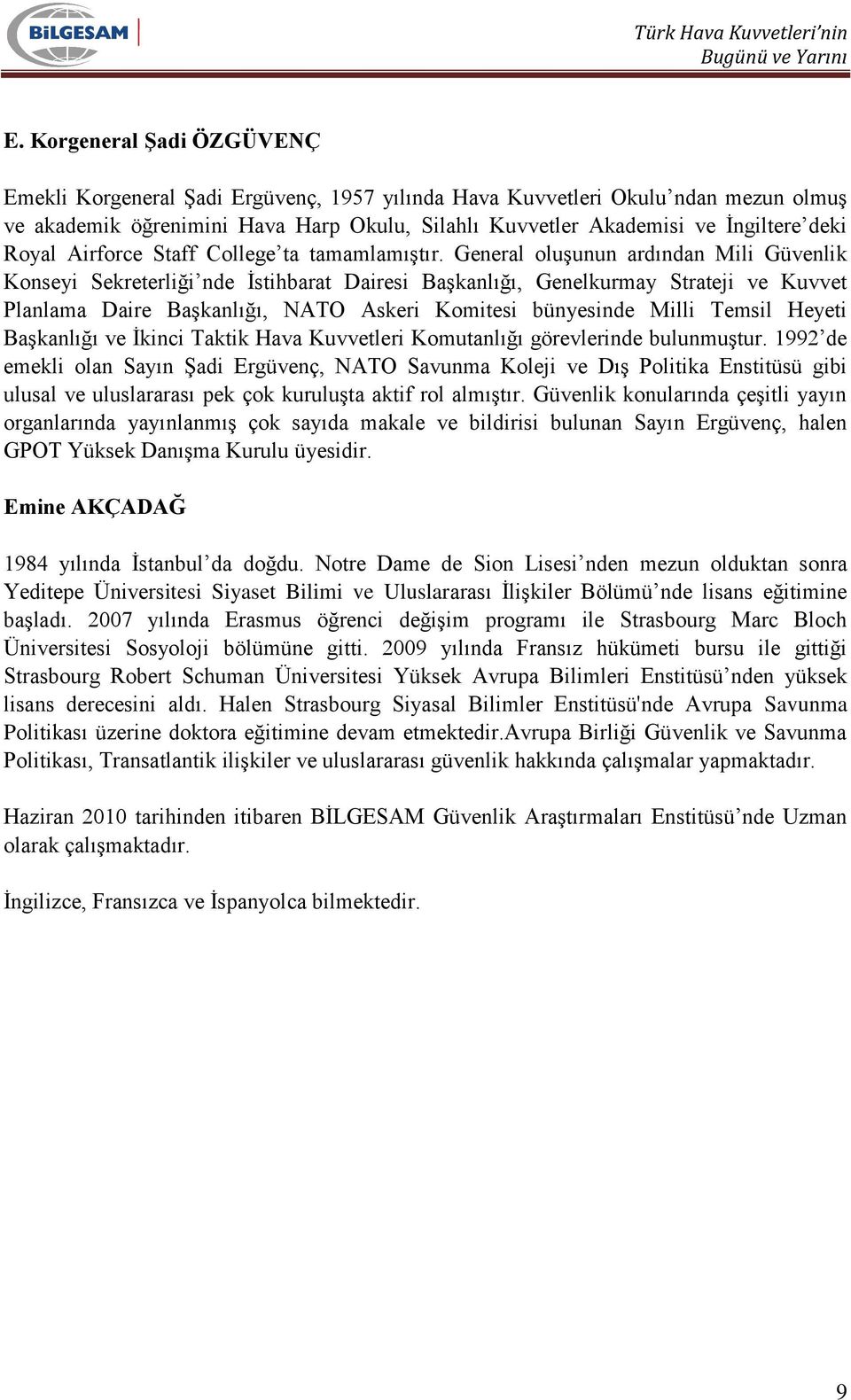 BİLGESAM

Türk Hava Kuvvetleri'nin Bugünü ve Yarını

E. Korgeneral Şadi ÖZGÜVENÇ

Emekli Korgeneral Şadi Ergüvenç, 1957 yılında Hava Kuvvetleri Okulu'ndan mezun olmuş ve akademik öğrenimini Hava Harp Okulu, Silahlı Kuvvetler Akademisi ve İngiltere'deki Royal Airforce Staff College'ta tamamlamıştır. General oluşunun ardından Mili Güvenlik Konseyi Sekreterliği'nde İstihbarat Dairesi Başkanlığı, Genelkurmay Strateji ve Kuvvet Planlama Daire Başkanlığı, NATO Askeri Komitesi bünyesinde Milli Temsil Heyeti Başkanlığı ve İkinci Taktik Hava Kuvvetleri Komutanlığı görevlerinde bulunmuştur. 1992'de emekli olan Sayın Şadi Ergüvenç, NATO Savunma Koleji ve Dış Politika Enstitüsü gibi ulusal ve uluslararası pek çok kuruluşta aktif rol almıştır. Güvenlik konularında çeşitli yayın organlarında yayınlanmış çok sayıda makale ve bildirisi bulunan Sayın Ergüvenç, halen GPOT Yüksek Danışma Kurulu üyesidir.

Emine AKÇADAĞ

1984 yılında İstanbul'da doğdu. Notre Dame de Sion Lisesi'nden mezun olduktan sonra Yeditepe Üniversitesi Siyaset Bilimi ve Uluslararası İlişkiler Bölümü'nde lisans eğitimine başladı. 2007 yılında Erasmus öğrenci değişim programı ile Strasbourg Marc Bloch Üniversitesi Sosyoloji bölümüne gitti. 2009 yılında Fransız hükümeti bursu ile gittiği Strasbourg Robert Schuman Üniversitesi Yüksek Avrupa Bilimleri Enstitüsü'nden yüksek lisans derecesini aldı. Halen Strasbourg Siyasal Bilimler Enstitüsü'nde Avrupa Savunma Politikası üzerine doktora eğitimine devam etmektedir.Avrupa Birliği Güvenlik ve Savunma Politikası, Transatlantik ilişkiler ve uluslararası güvenlik hakkında çalışmalar yapmaktadır.

Haziran 2010 tarihinden itibaren BİLGESAM Güvenlik Araştırmaları Enstitüsü'nde Uzman olarak çalışmaktadır.

İngilizce, Fransızca ve İspanyolca bilmektedir.

9